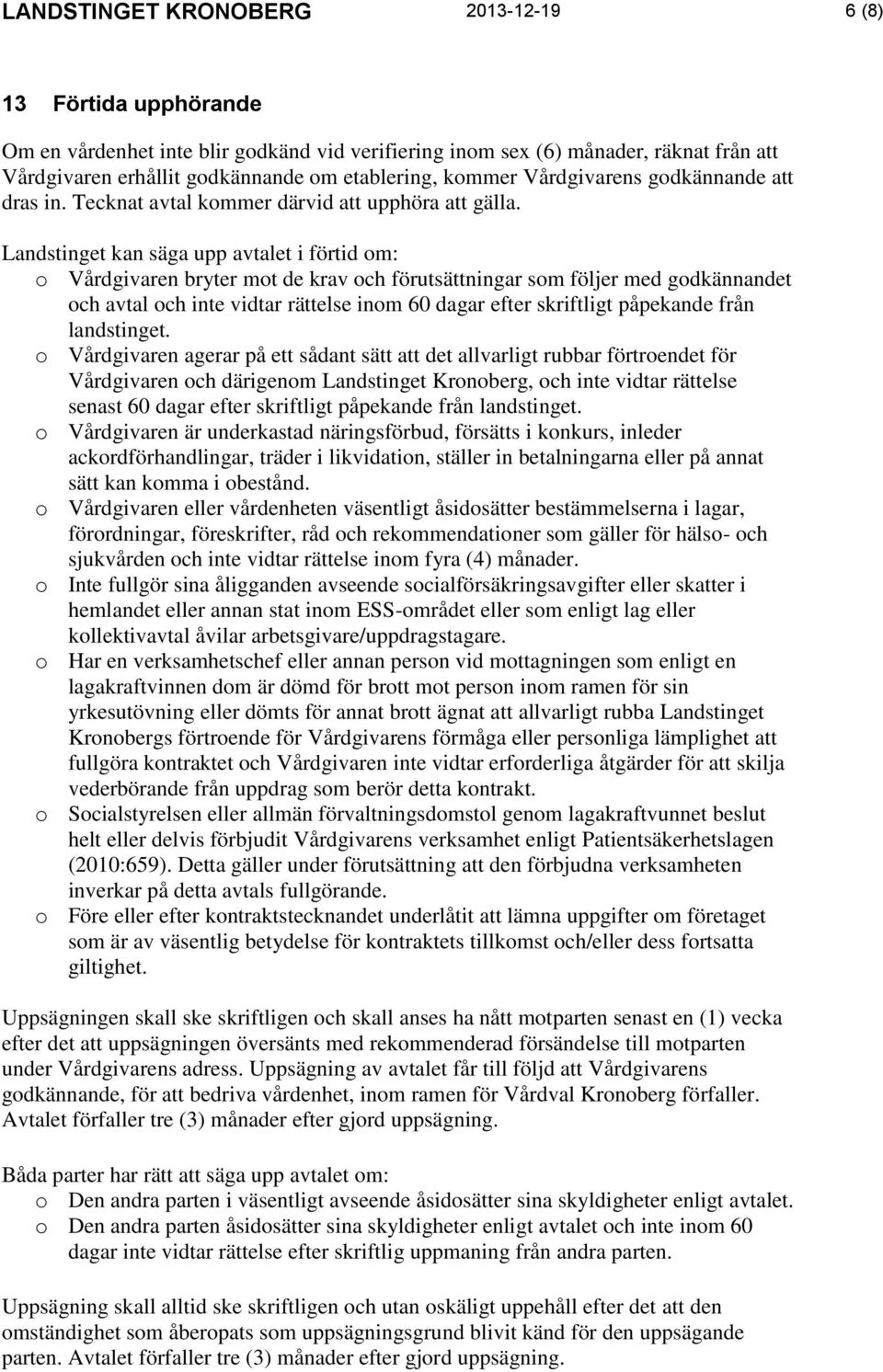 LANDSTINGET KRONOBERG 2013-12-19 6 (8)

13 Förtida upphörande

Om en vårdenhet inte blir godkänd vid verifiering inom sex (6) månader, räknat från att Vårdgivaren erhållit godkännande om etablering, kommer Vårdgivarens godkännande att dras in. Tecknat avtal kommer därvid att upphöra att gälla.

Landstinget kan säga upp avtalet i förtid om:
o Vårdgivaren bryter mot de krav och förutsättningar som följer med godkännandet och avtal och inte vidtar rättelse inom 60 dagar efter skriftligt påpekande från landstinget.
o Vårdgivaren agerar på ett sådant sätt att det allvarligt rubbar förtroendet för Vårdgivaren och därigenom Landstinget Kronoberg, och inte vidtar rättelse senast 60 dagar efter skriftligt påpekande från landstinget.
o Vårdgivaren är underkastad näringsförbud, försätts i konkurs, inleder ackordförhandlingar, träder i likvidation, ställer in betalningarna eller på annat sätt kan komma i obestånd.
o Vårdgivaren eller vårdenheten väsentligt åsidosätter bestämmelserna i lagar, förordningar, föreskrifter, råd och rekommendationer som gäller för hälso- och sjukvården och inte vidtar rättelse inom fyra (4) månader.
o Inte fullgör sina åligganden avseende socialförsäkringsavgifter eller skatter i hemlandet eller annan stat inom ESS-området eller som enligt lag eller kollektivavtal åvilar arbetsgivare/uppdragstagare.
o Har en verksamhetschef eller annan person vid mottagningen som enligt en lagakraftvinnen dom är dömd för brott mot person inom ramen för sin yrkesutövning eller dömts för annat brott ägnat att allvarligt rubba Landstinget Kronobergs förtroende för Vårdgivarens förmåga eller personliga lämplighet att fullgöra kontraktet och Vårdgivaren inte vidtar erforderliga åtgärder för att skilja vederbörande från uppdrag som berör detta kontrakt.
o Socialstyrelsen eller allmän förvaltningsdomstol genom lagakraftvunnet beslut helt eller delvis förbjudit Vårdgivarens verksamhet enligt Patientsäkerhetslagen (2010:659). Detta gäller under förutsättning att den förbjudna verksamheten inverkar på detta avtals fullgörande.
o Före eller efter kontraktstecknandet underlåtit att lämna uppgifter om företaget som är av väsentlig betydelse för kontraktets tillkomst och/eller dess fortsatta giltighet.

Uppsägningen skall ske skriftligen och skall anses ha nått motparten senast en (1) vecka efter det att uppsägningen översänts med rekommenderad försändelse till motparten under Vårdgivarens adress. Uppsägning av avtalet får till följd att Vårdgivarens godkännande, för att bedriva vårdenhet, inom ramen för Vårdval Kronoberg förfaller. Avtalet förfaller tre (3) månader efter gjord uppsägning.

Båda parter har rätt att säga upp avtalet om:
o Den andra parten i väsentligt avseende åsidosätter sina skyldigheter enligt avtalet.
o Den andra parten åsidosätter sina skyldigheter enligt avtalet och inte inom 60 dagar inte vidtar rättelse efter skriftlig uppmaning från andra parten.

Uppsägning skall alltid ske skriftligen och utan oskäligt uppehåll efter det att den omständighet som åberopats som uppsägningsgrund blivit känd för den uppsägande parten. Avtalet förfaller tre (3) månader efter gjord uppsägning.